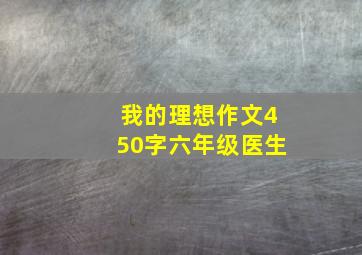 我的理想作文450字六年级医生